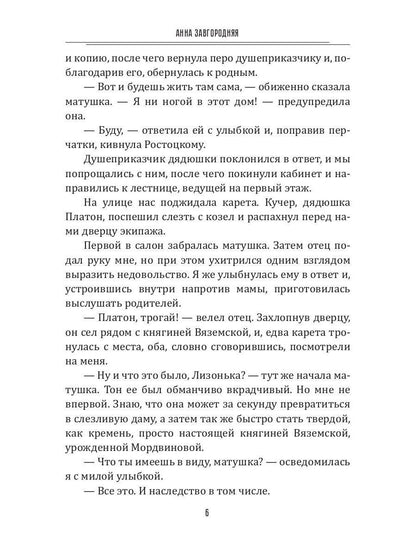 АННА ЗАВГОРОДНЯЯ

и копию, после чего вернула перо душеприказчику и, поблагодарив его, обернулась к родным.

— Вот и будешь жить там сама, — обиженно сказала матушка. — Я ни ногой в этот дом! — предупредила она.

— Буду, — ответила ей с улыбкой и, поправив перчатки, кивнула Ростоцкому.

Душеприказчик дядюшки поклонился в ответ, и мы попрощались с ним, после чего покинули кабинет и направились к лестнице, ведущей на первый этаж.

На улице нас поджидала карета. Кучер, дядюшка Платон, поспешил слезть с козел и распахнул перед нами дверцу экипажа.

Первой в салон забралась матушка. Затем отец подал руку мне, но при этом ухитрился одним взглядом выразить недовольство. Я же улыбнулась ему в ответ и, устроившись внутри напротив мамы, приготовилась выслушать родителей.

— Платон, трогай! — велел отец. Захлопнув дверцу, он сел рядом с княгиней Вяземской, и, едва карета тронулась с места, оба, словно сговорившись, посмотрели на меня.

— Ну и что это было, Лизонька? — тут же начала матушка. Тон ее был обманчиво вкрадчивый. Но мне не впервой. Знаю, что она может за секунду превратиться в слезливую даму, а затем так же быстро стать твердой, как кремень, просто настоящей княгиней Вяземской, урожденной Мордвиновой.

— Что ты имеешь в виду, матушка? — осведомилась я с милой улыбкой.

— Все это. И наследство в том числе.

6